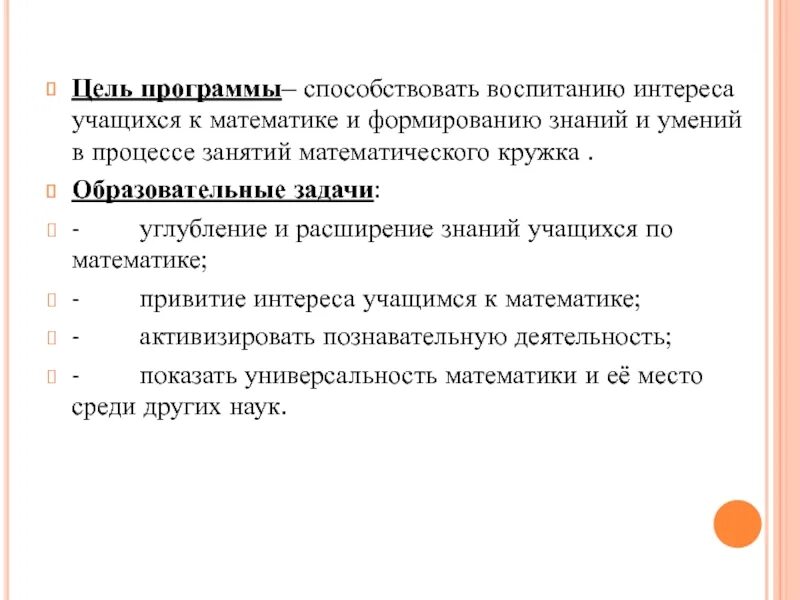 Цель программы– способствовать воспитанию интереса учащихся к математике и формированию знаний и умений в процессе занятий математического кружка .

Образовательные задачи:

- углубление и расширение знаний учащихся по математике;

- привитие интереса учащимся к математике;

- активизировать познавательную деятельность;

- показать универсальность математики и её место среди других наук.